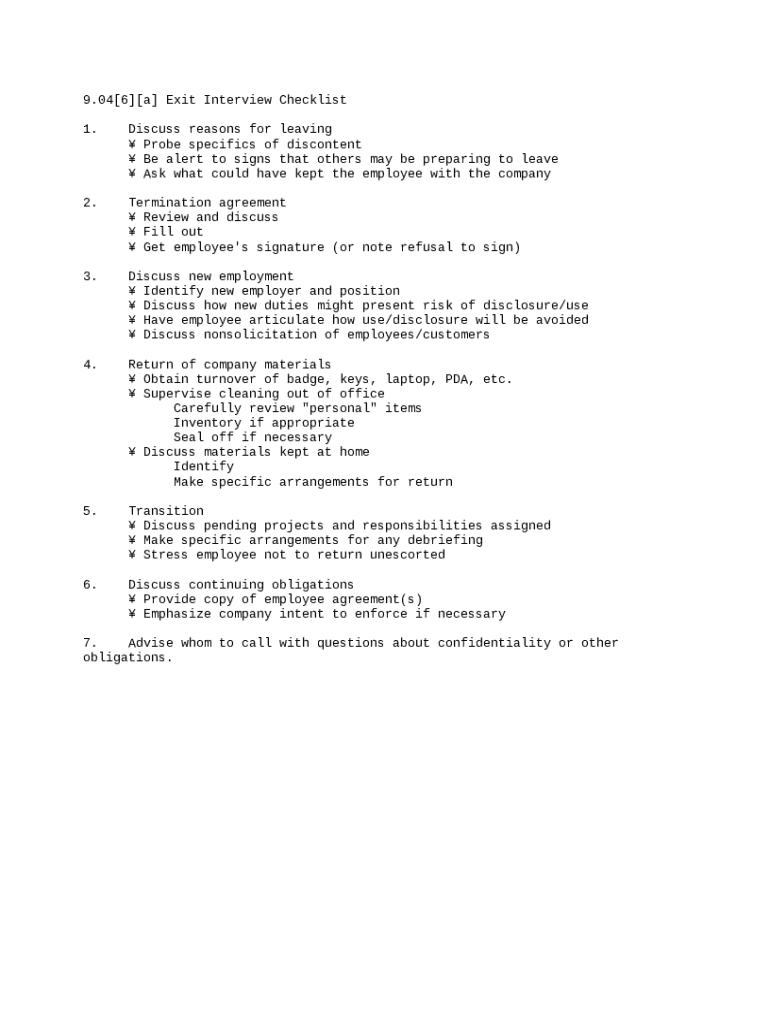 9.04[6][a] Exit Interview Checklist

1. Discuss reasons for leaving
¥ Probe specifics of discontent
¥ Be alert to signs that others may be preparing to leave
¥ Ask what could have kept the employee with the company

2. Termination agreement
¥ Review and discuss
¥ Fill out
¥ Get employee's signature (or note refusal to sign)

3. Discuss new employment
¥ Identify new employer and position
¥ Discuss how new duties might present risk of disclosure/use
¥ Have employee articulate how use/disclosure will be avoided
¥ Discuss nonsolicitation of employees/customers

4. Return of company materials
¥ Obtain turnover of badge, keys, laptop, PDA, etc.
¥ Supervise cleaning out of office
Carefully review "personal" items
Inventory if appropriate
Seal off if necessary
¥ Discuss materials kept at home
Identify
Make specific arrangements for return

5. Transition
¥ Discuss pending projects and responsibilities assigned
¥ Make specific arrangements for any debriefing
¥ Stress employee not to return unescorted

6. Discuss continuing obligations
¥ Provide copy of employee agreement(s)
¥ Emphasize company intent to enforce if necessary

7. Advise whom to call with questions about confidentiality or other obligations.